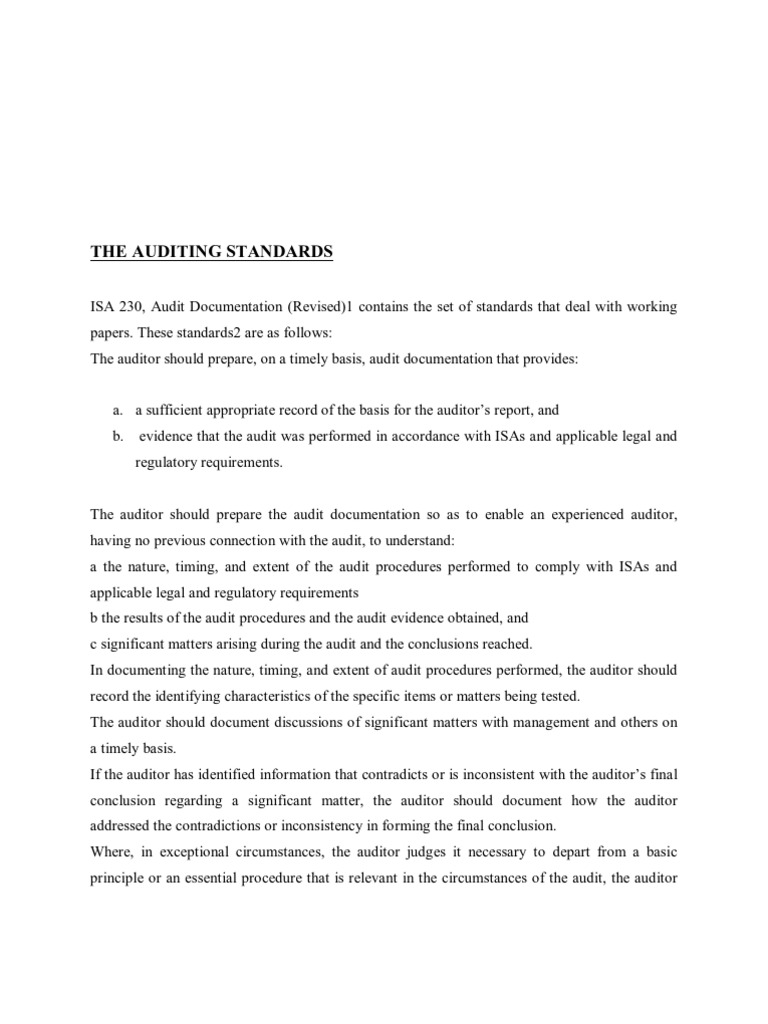 THE AUDITING STANDARDS

ISA 230, Audit Documentation (Revised)1 contains the set of standards that deal with working papers. These standards2 are as follows:
The auditor should prepare, on a timely basis, audit documentation that provides:

a. a sufficient appropriate record of the basis for the auditor's report, and
b. evidence that the audit was performed in accordance with ISAs and applicable legal and regulatory requirements.

The auditor should prepare the audit documentation so as to enable an experienced auditor, having no previous connection with the audit, to understand:
a the nature, timing, and extent of the audit procedures performed to comply with ISAs and applicable legal and regulatory requirements
b the results of the audit procedures and the audit evidence obtained, and
c significant matters arising during the audit and the conclusions reached.
In documenting the nature, timing, and extent of audit procedures performed, the auditor should record the identifying characteristics of the specific items or matters being tested.
The auditor should document discussions of significant matters with management and others on a timely basis.
If the auditor has identified information that contradicts or is inconsistent with the auditor's final conclusion regarding a significant matter, the auditor should document how the auditor addressed the contradictions or inconsistency in forming the final conclusion.
Where, in exceptional circumstances, the auditor judges it necessary to depart from a basic principle or an essential procedure that is relevant in the circumstances of the audit, the auditor